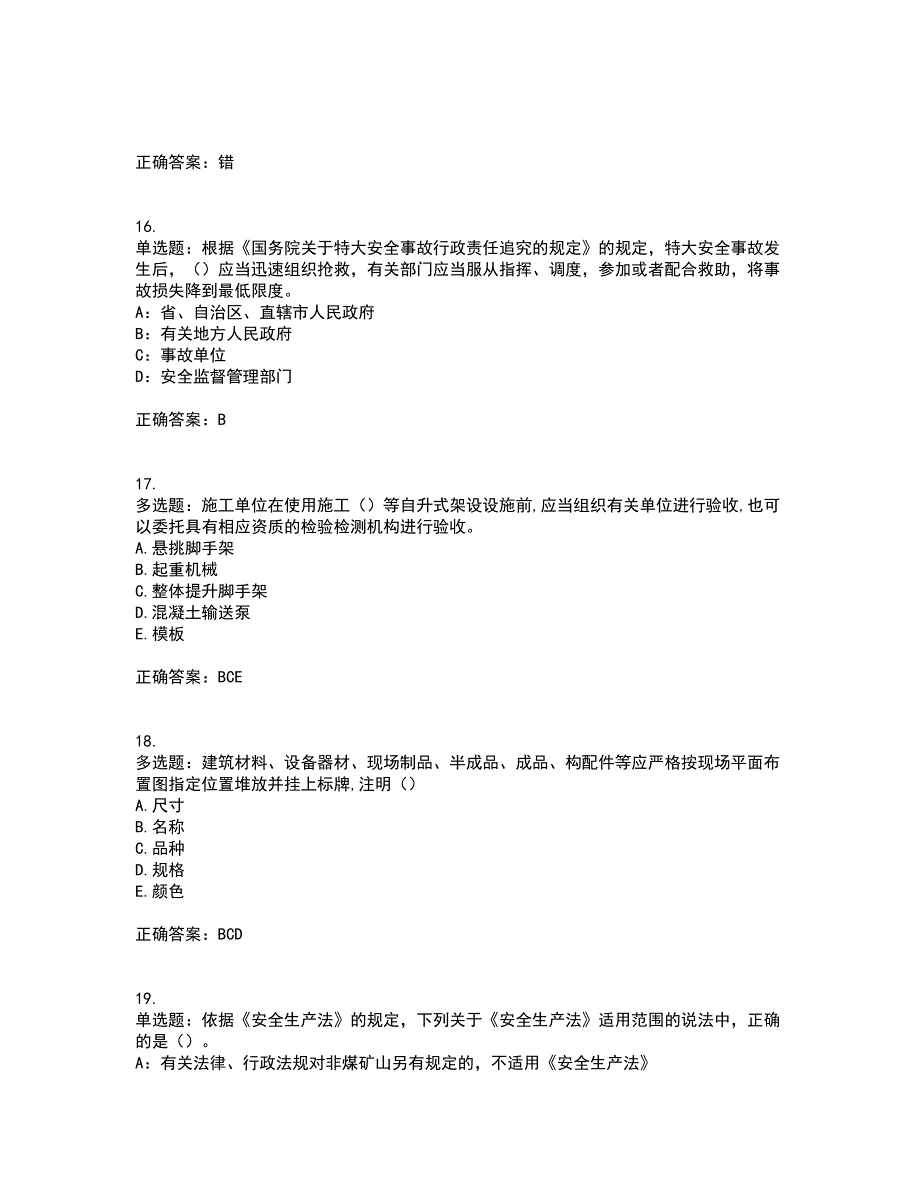 正确答案：错

16.
单选题：根据《国务院关于特大安全事故行政责任追究的规定》的规定，特大安全事故发生后，（）应当迅速组织抢救，有关部门应当服从指挥、调度，参加或者配合救助，将事故损失降到最低限度。
A：省、自治区、直辖市人民政府
B：有关地方人民政府
C：事故单位
D：安全监督管理部门

正确答案：B

17.
多选题：施工单位在使用施工（）等自升式架设设施前,应当组织有关单位进行验收,也可以委托具有相应资质的检验检测机构进行验收。
A.悬挑脚手架
B.起重机械
C.整体提升脚手架
D.混凝土输送泵
E.模板

正确答案：BCE

18.
多选题：建筑材料、设备器材、现场制品、半成品、成品、构配件等应严格按现场平面布置图指定位置堆放并挂上标牌,注明（）
A.尺寸
B.名称
C.品种
D.规格
E.颜色

正确答案：BCD

19.
单选题：依据《安全生产法》的规定，下列关于《安全生产法》适用范围的说法中，正确的是（）。
A：有关法律、行政法规对非煤矿山另有规定的，不适用《安全生产法》